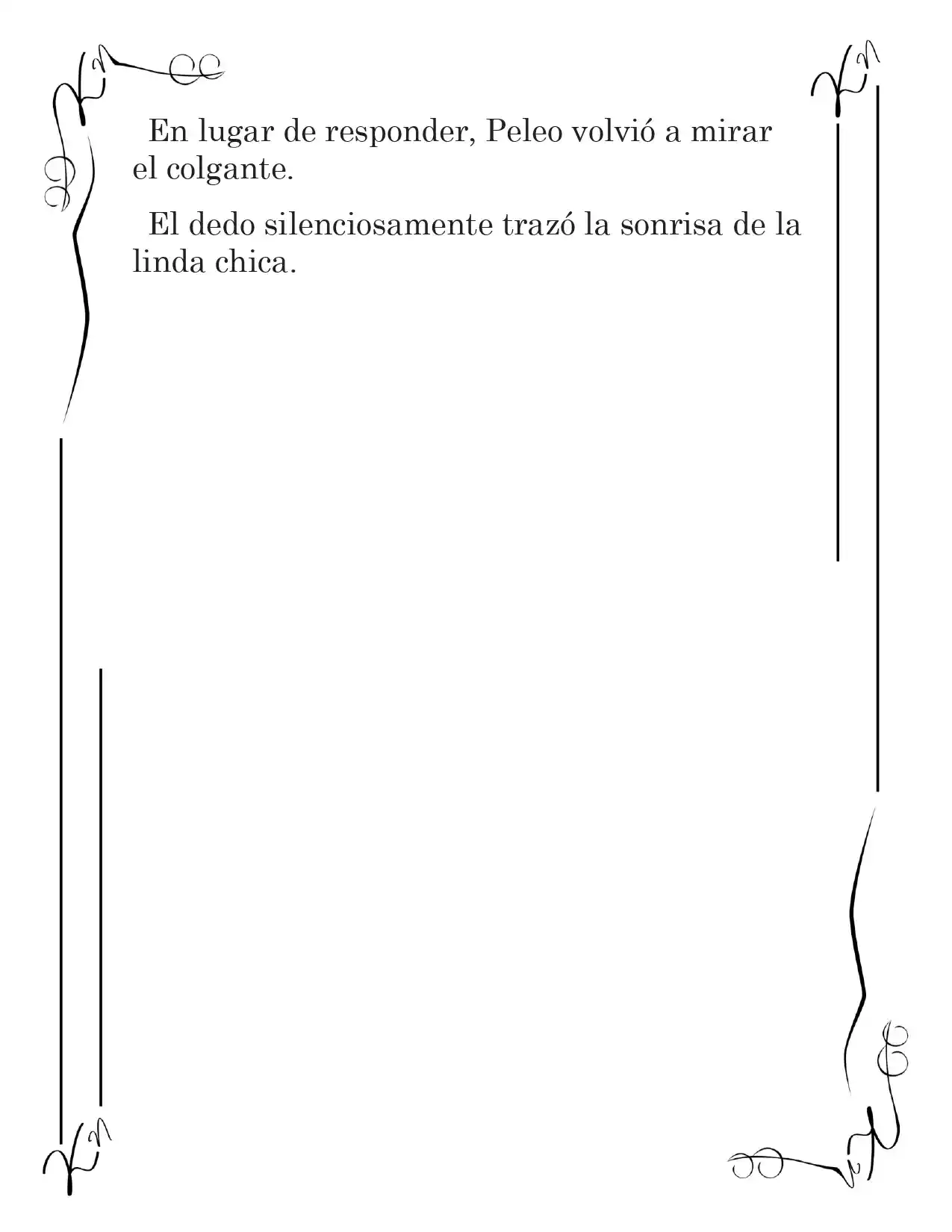 En lugar de responder, Peleo volvió a mirar el colgante.

El dedo silenciosamente trazó la sonrisa de la linda chica.